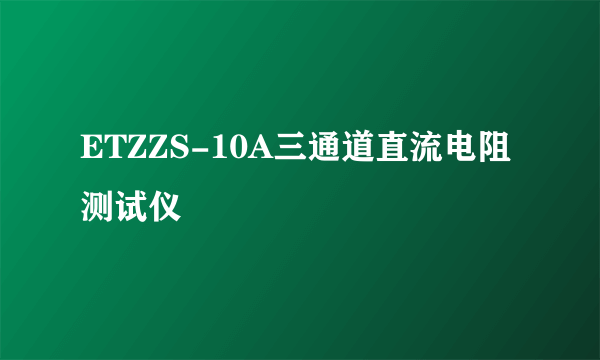 ETZZS-10A三通道直流电阻测试仪